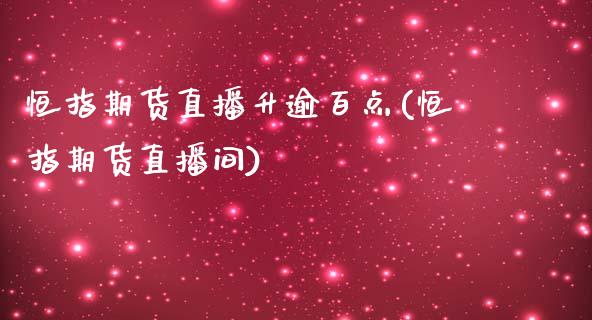 恒指期货直播升逾百点(恒指期货直播间)